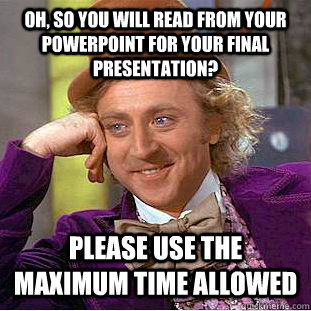 OH, SO YOU WILL READ FROM YOUR POWERPOINT FOR YOUR FINAL PRESENTATION?

PLEASE USE THE MAXIMUM TIME ALLOWED

quickmeme.com